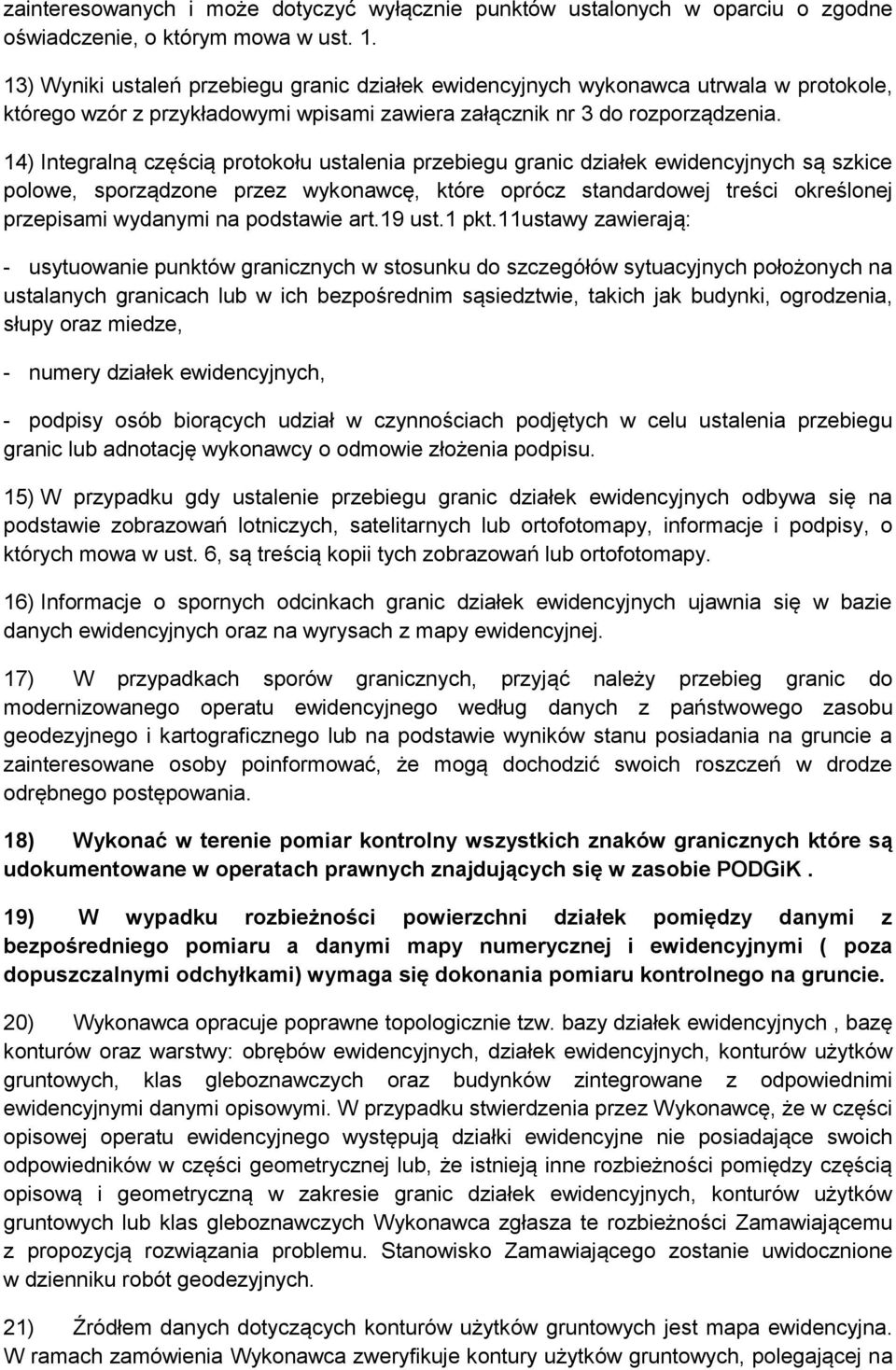 zainteresowanych i może dotyczyć wyłącznie punktów ustalonych w oparciu o zgodne oświadczenie, o którym mowa w ust. 1.

13) Wyniki ustaleń przebiegu granic działek ewidencyjnych wykonawca utrwala w protokole, którego wzór z przykładowymi wpisami zawiera załącznik nr 3 do rozporządzenia.

14) Integralną częścią protokołu ustalenia przebiegu granic działek ewidencyjnych są szkice polowe, sporządzone przez wykonawcę, które oprócz standardowej treści określonej przepisami wydanymi na podstawie art.19 ust.1 pkt.11ustawy zawierają:

- usytuowanie punktów granicznych w stosunku do szczegółów sytuacyjnych położonych na ustalanych granicach lub w ich bezpośrednim sąsiedztwie, takich jak budynki, ogrodzenia, słupy oraz miedze,

- numery działek ewidencyjnych,

- podpisy osób biorących udział w czynnościach podjętych w celu ustalenia przebiegu granic lub adnotację wykonawcy o odmowie złożenia podpisu.

15) W przypadku gdy ustalenie przebiegu granic działek ewidencyjnych odbywa się na podstawie zobrazowań lotniczych, satelitarnych lub ortofotomapy, informacje i podpisy, o których mowa w ust. 6, są treścią kopii tych zobrazowań lub ortofotomapy.

16) Informacje o spornych odcinkach granic działek ewidencyjnych ujawnia się w bazie danych ewidencyjnych oraz na wyrysach z mapy ewidencyjnej.

17) W przypadkach sporów granicznych, przyjąć należy przebieg granic do modernizowanego operatu ewidencyjnego według danych z państwowego zasobu geodezyjnego i kartograficznego lub na podstawie wyników stanu posiadania na gruncie a zainteresowane osoby poinformować, że mogą dochodzić swoich roszczeń w drodze odrębnego postępowania.

18) Wykonać w terenie pomiar kontrolny wszystkich znaków granicznych które są udokumentowane w operatach prawnych znajdujących się w zasobie PODGiK .

19) W wypadku rozbieżności powierzchni działek pomiędzy danymi z bezpośredniego pomiaru a danymi mapy numerycznej i ewidencyjnymi ( poza dopuszczalnymi odchyłkami) wymaga się dokonania pomiaru kontrolnego na gruncie.

20) Wykonawca opracuje poprawne topologicznie tzw. bazy działek ewidencyjnych , bazę konturów oraz warstwy: obrębów ewidencyjnych, działek ewidencyjnych, konturów użytków gruntowych, klas gleboznawczych oraz budynków zintegrowane z odpowiednimi ewidencyjnymi danymi opisowymi. W przypadku stwierdzenia przez Wykonawcę, że w części opisowej operatu ewidencyjnego występują działki ewidencyjne nie posiadające swoich odpowiedników w części geometrycznej lub, że istnieją inne rozbieżności pomiędzy częścią opisową i geometryczną w zakresie granic działek ewidencyjnych, konturów użytków gruntowych lub klas gleboznawczych Wykonawca zgłasza te rozbieżności Zamawiającemu z propozycją rozwiązania problemu. Stanowisko Zamawiającego zostanie uwidocznione w dzienniku robót geodezyjnych.

21) Źródłem danych dotyczących konturów użytków gruntowych jest mapa ewidencyjna. W ramach zamówienia Wykonawca zweryfikuje kontury użytków gruntowych, polegającej na